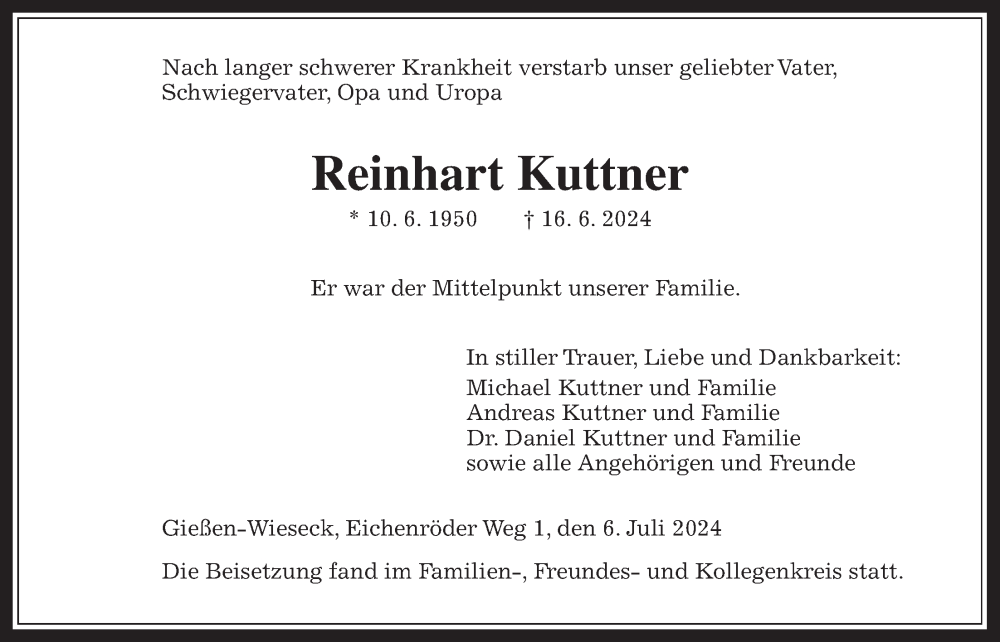 Nach langer schwerer Krankheit verstarb unser geliebter Vater, Schwiegervater, Opa und Uropa

Reinhart Kuttner

* 10. 6. 1950 † 16. 6. 2024

Er war der Mittelpunkt unserer Familie.

In stiller Trauer, Liebe und Dankbarkeit:
Michael Kuttner und Familie
Andreas Kuttner und Familie
Dr. Daniel Kuttner und Familie
sowie alle Angehörigen und Freunde

Gießen-Wieseck, Eichenröder Weg 1, den 6. Juli 2024

Die Beisetzung fand im Familien-, Freundes- und Kollegenkreis statt.